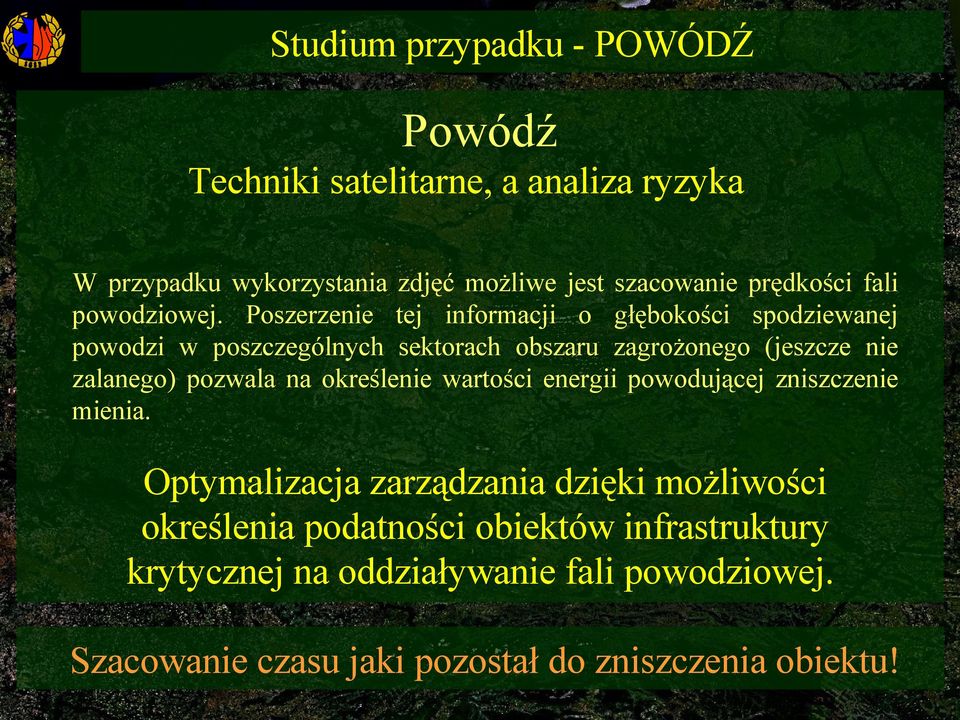 Studium przypadku - POWÓDŹ

Powódź
Techniki satelitarne, a analiza ryzyka

W przypadku wykorzystania zdjęć możliwe jest szacowanie prędkości fali powodziowej. Poszerzenie tej informacji o głębokości spodziewanej powodzi w poszczególnych sektorach obszaru zagrożonego (jeszcze nie zalanego) pozwala na określenie wartości energii powodującej zniszczenie mienia.

Optymalizacja zarządzania dzięki możliwości określenia podatności obiektów infrastruktury krytycznej na oddziaływanie fali powodziowej.

Szacowanie czasu jaki pozostał do zniszczenia obiektu!